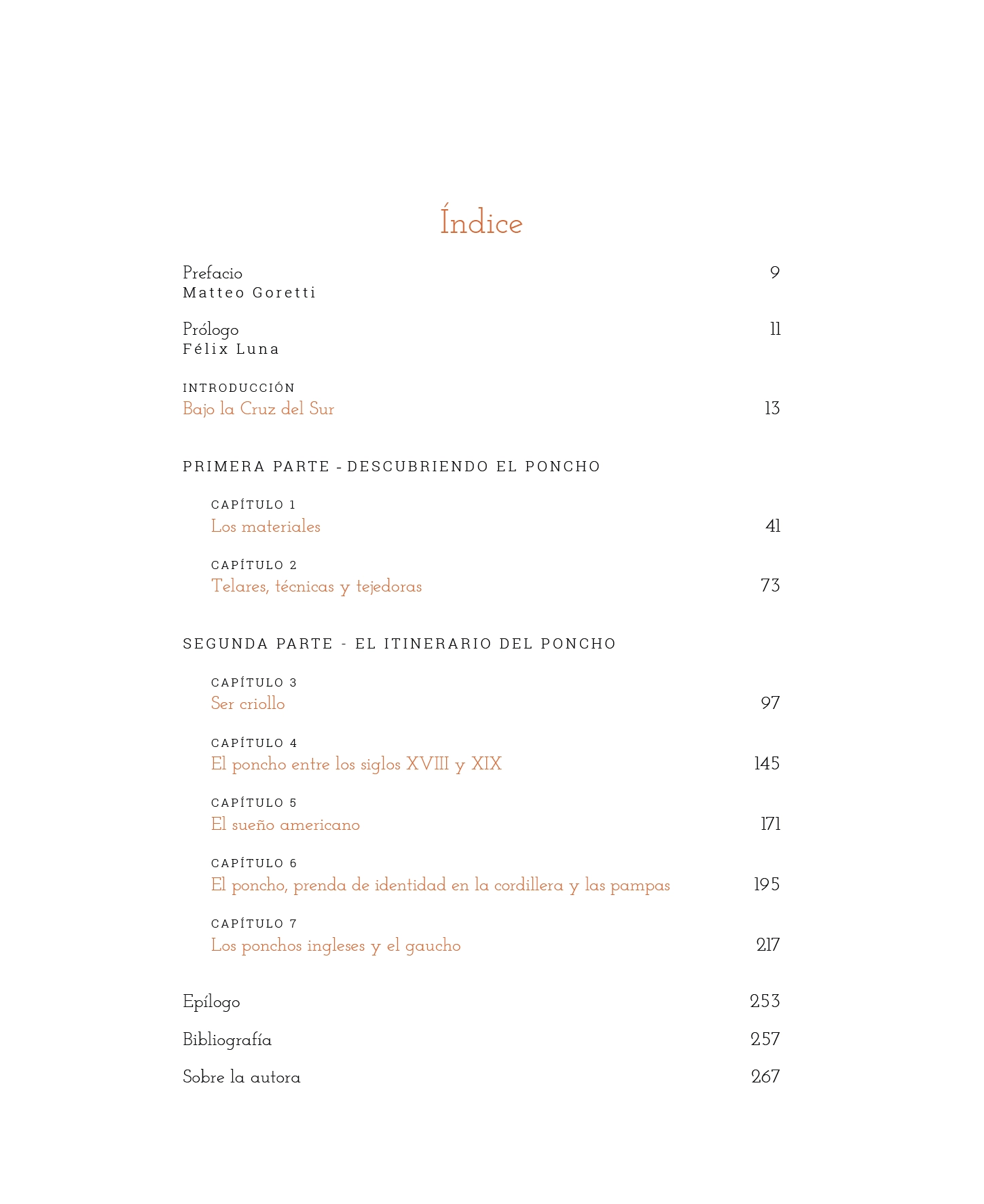 Índice

Prefacio 9
Matteo Goretti

Prólogo 11
Félix Luna

INTRODUCCIÓN
Bajo la Cruz del Sur 13

PRIMERA PARTE - DESCUBRIENDO EL PONCHO

CAPÍTULO 1
Los materiales 41

CAPÍTULO 2
Telares, técnicas y tejedoras 73

SEGUNDA PARTE - EL ITINERARIO DEL PONCHO

CAPÍTULO 3
Ser criollo 97

CAPÍTULO 4
El poncho entre los siglos XVIII y XIX 145

CAPÍTULO 5
El sueño americano 171

CAPÍTULO 6
El poncho, prenda de identidad en la cordillera y las pampas 195

CAPÍTULO 7
Los ponchos ingleses y el gaucho 217

Epílogo 253

Bibliografía 257

Sobre la autora 267